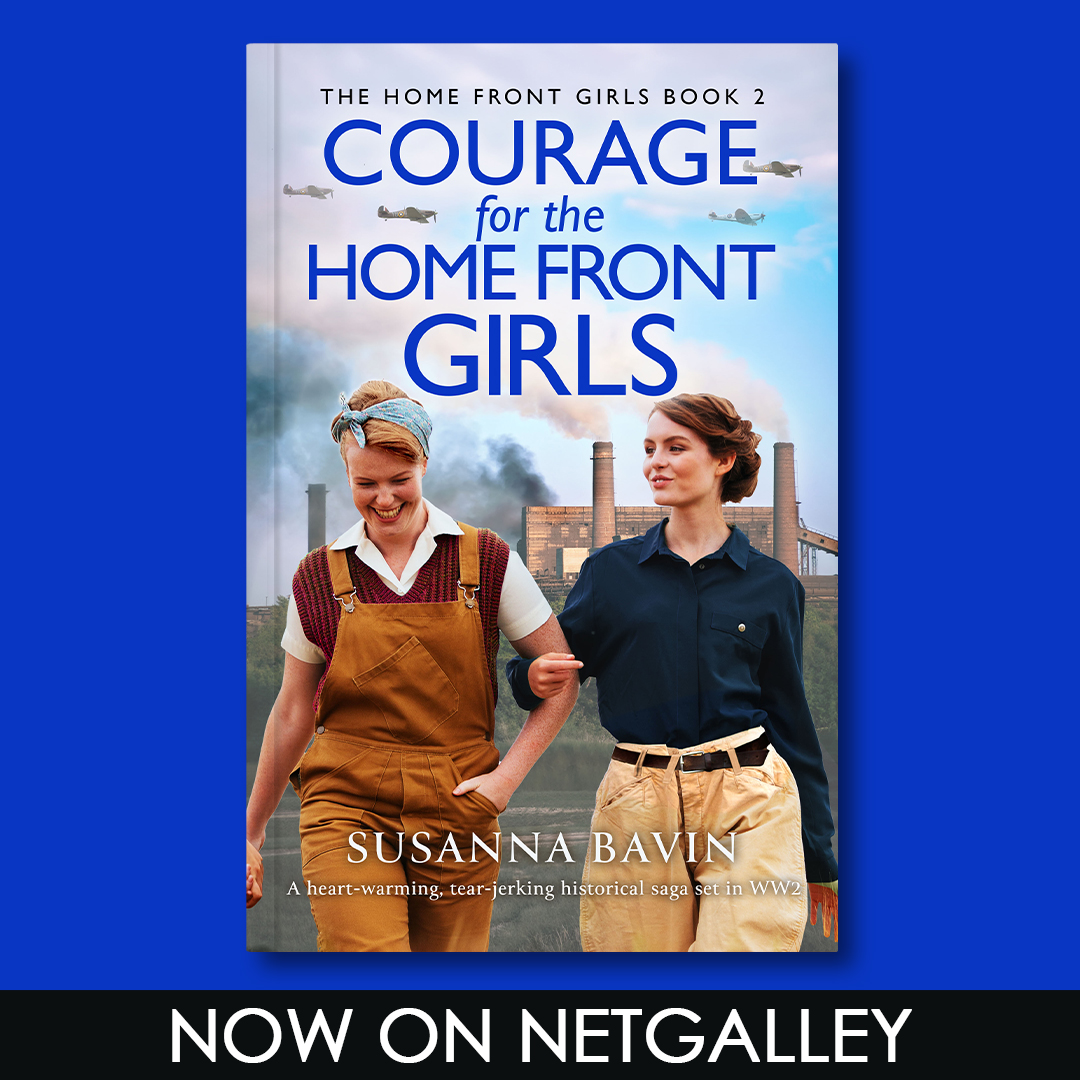 THE HOME FRONT GIRLS BOOK 2

COURAGE for the HOME FRONT GIRLS

SUSANNA BAVIN

A heart-warming, tear-jerking historical saga set in WW2

NOW ON NETGALLEY